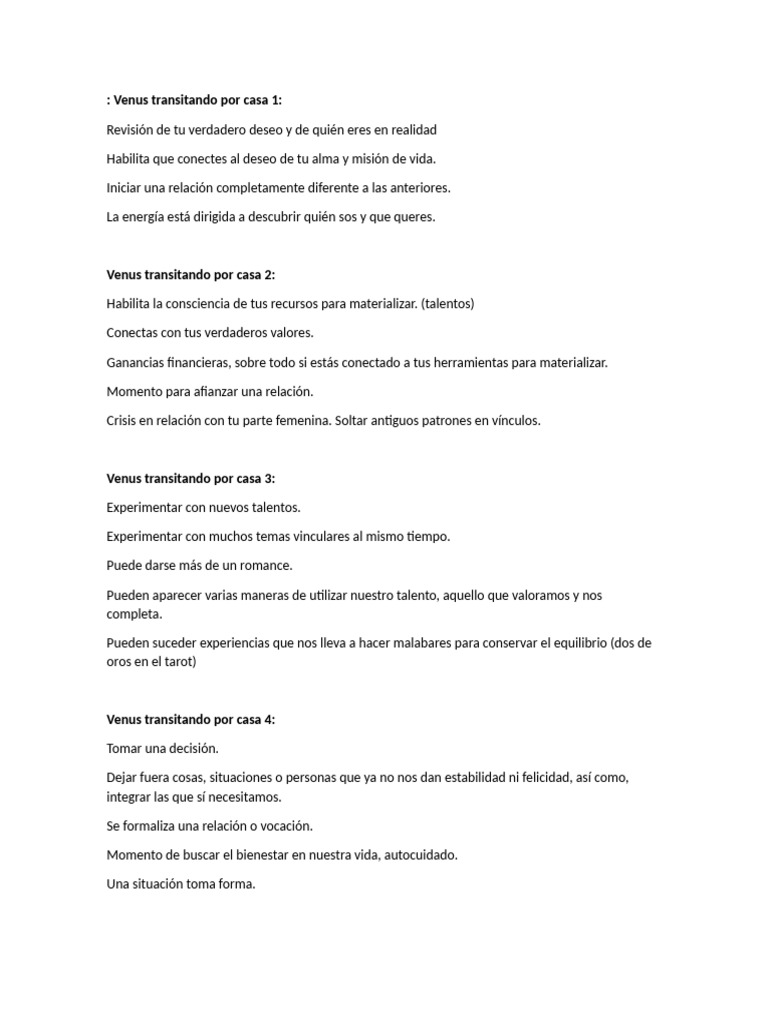 : Venus transitando por casa 1:

Revisión de tu verdadero deseo y de quién eres en realidad

Habilita que conectes al deseo de tu alma y misión de vida.

Iniciar una relación completamente diferente a las anteriores.

La energía está dirigida a descubrir quién sos y que queres.

Venus transitando por casa 2:

Habilita la consciencia de tus recursos para materializar. (talentos)

Conectas con tus verdaderos valores.

Ganancias financieras, sobre todo si estás conectado a tus herramientas para materializar.

Momento para afianzar una relación.

Crisis en relación con tu parte femenina. Soltar antiguos patrones en vínculos.

Venus transitando por casa 3:

Experimentar con nuevos talentos.

Experimentar con muchos temas vinculares al mismo tiempo.

Puede darse más de un romance.

Pueden aparecer varias maneras de utilizar nuestro talento, aquello que valoramos y nos completa.

Pueden suceder experiencias que nos lleva a hacer malabares para conservar el equilibrio (dos de oros en el tarot)

Venus transitando por casa 4:

Tomar una decisión.

Dejar fuera cosas, situaciones o personas que ya no nos dan estabilidad ni felicidad, así como, integrar las que sí necesitamos.

Se formaliza una relación o vocación.

Momento de buscar el bienestar en nuestra vida, autocuidado.

Una situación toma forma.